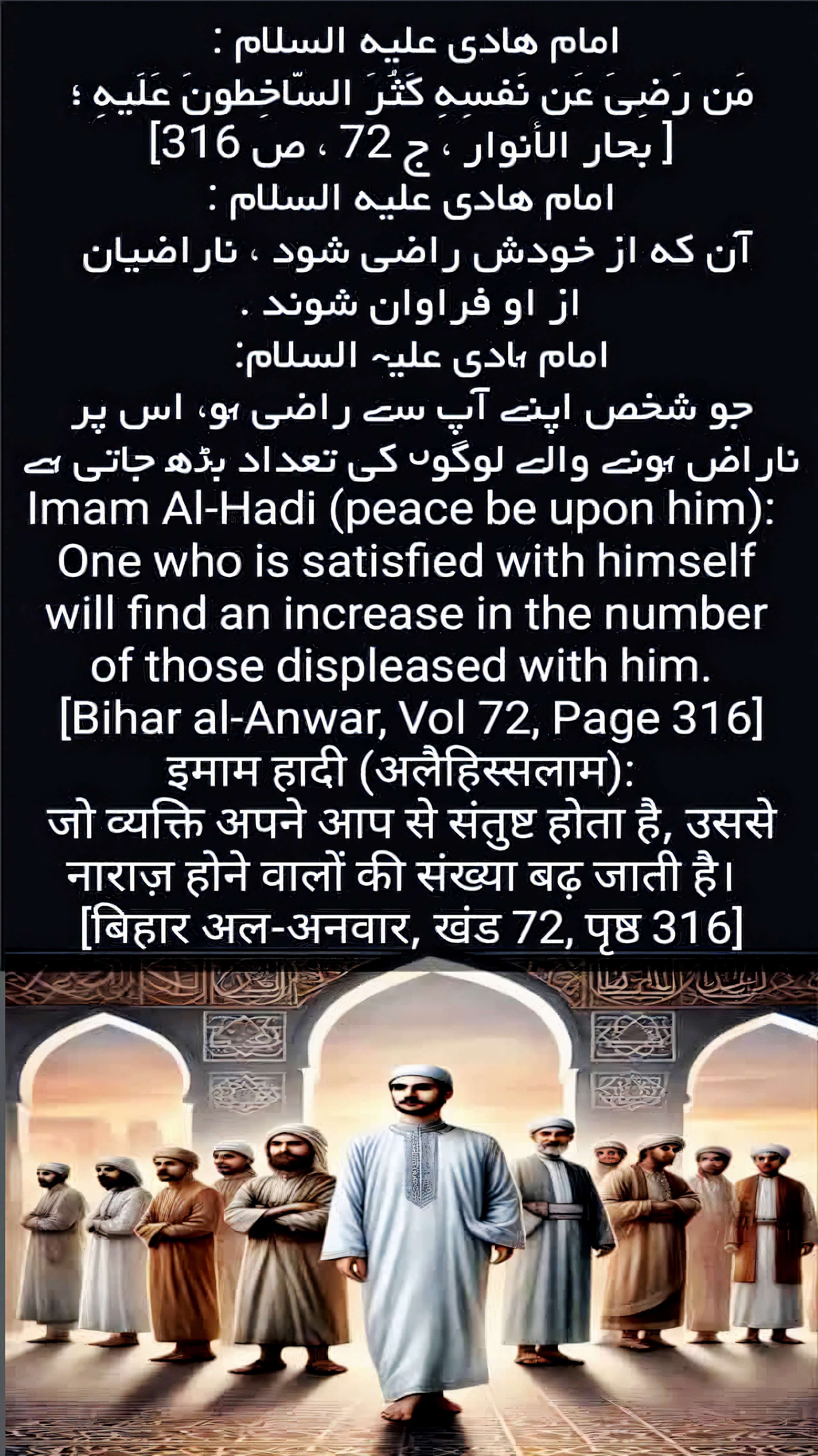 امام هادی علیه السلام :
مَن رَضِیَ عَن نَفسِهِ کَثُرَ السّاخِطونَ عَلَیهِ ؛
[ بحار الأنوار ، ج 72 ، ص 316]
امام هادی علیه السلام :
آن که از خودش راضی شود ، ناراضیان از او فراوان شوند .
امام ہادی علیہ السلام:
جو شخص اپنے آپ سے راضی ہو، اس پر ناراض ہونے والے لوگوں کی تعداد بڑھ جاتی ہے
Imam Al-Hadi (peace be upon him):
One who is satisfied with himself will find an increase in the number of those displeased with him.
[Bihar al-Anwar, Vol 72, Page 316]
इमाम हादी (अलैहिस्सलाम):
जो व्यक्ति अपने आप से संतुष्ट होता है, उससे नाराज़ होने वालों की संख्या बढ़ जाती है।
[बिहार अल-अनवार, खंड 72, पृष्ठ 316]